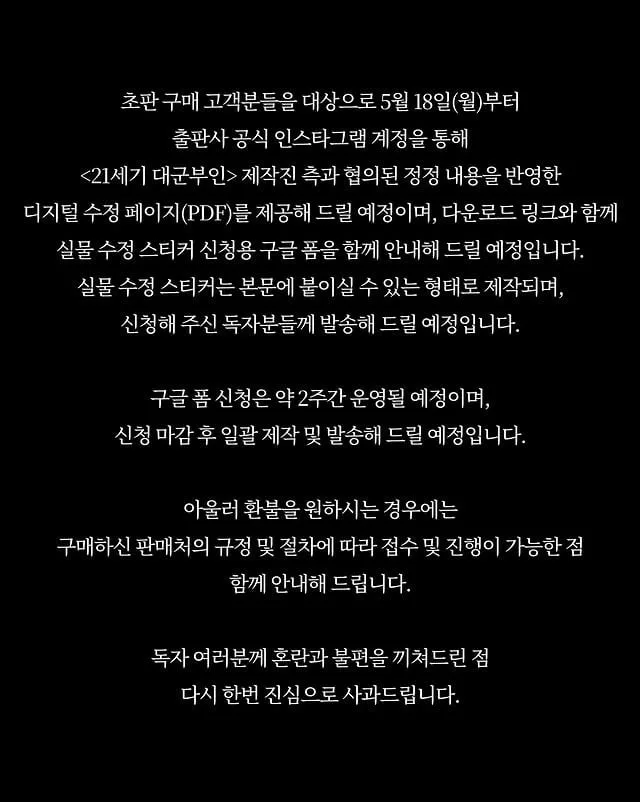 초판 구매 고객분들을 대상으로 5월 18일(월)부터
출판사 공식 인스타그램 계정을 통해
<21세기 대군부인> 제작진 측과 협의된 정정 내용을 반영한
디지털 수정 페이지(PDF)를 제공해 드릴 예정이며, 다운로드 링크와 함께
실물 수정 스티커 신청용 구글 폼을 함께 안내해 드릴 예정입니다.
실물 수정 스티커는 본문에 붙이실 수 있는 형태로 제작되며,
신청해 주신 독자분들께 발송해 드릴 예정입니다.

구글 폼 신청은 약 2주간 운영될 예정이며,
신청 마감 후 일괄 제작 및 발송해 드릴 예정입니다.

아울러 환불을 원하시는 경우에는
구매하신 판매처의 규정 및 절차에 따라 접수 및 진행이 가능한 점
함께 안내해 드립니다.

독자 여러분께 혼란과 불편을 끼쳐드린 점
다시 한번 진심으로 사과드립니다.